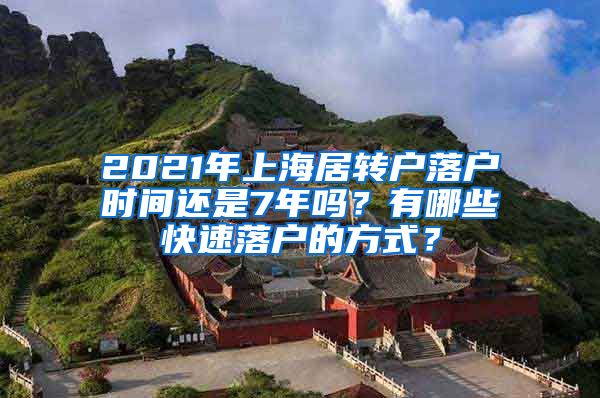 2021年上海居转户落户时间还是7年吗？有哪些快速落户的方式？